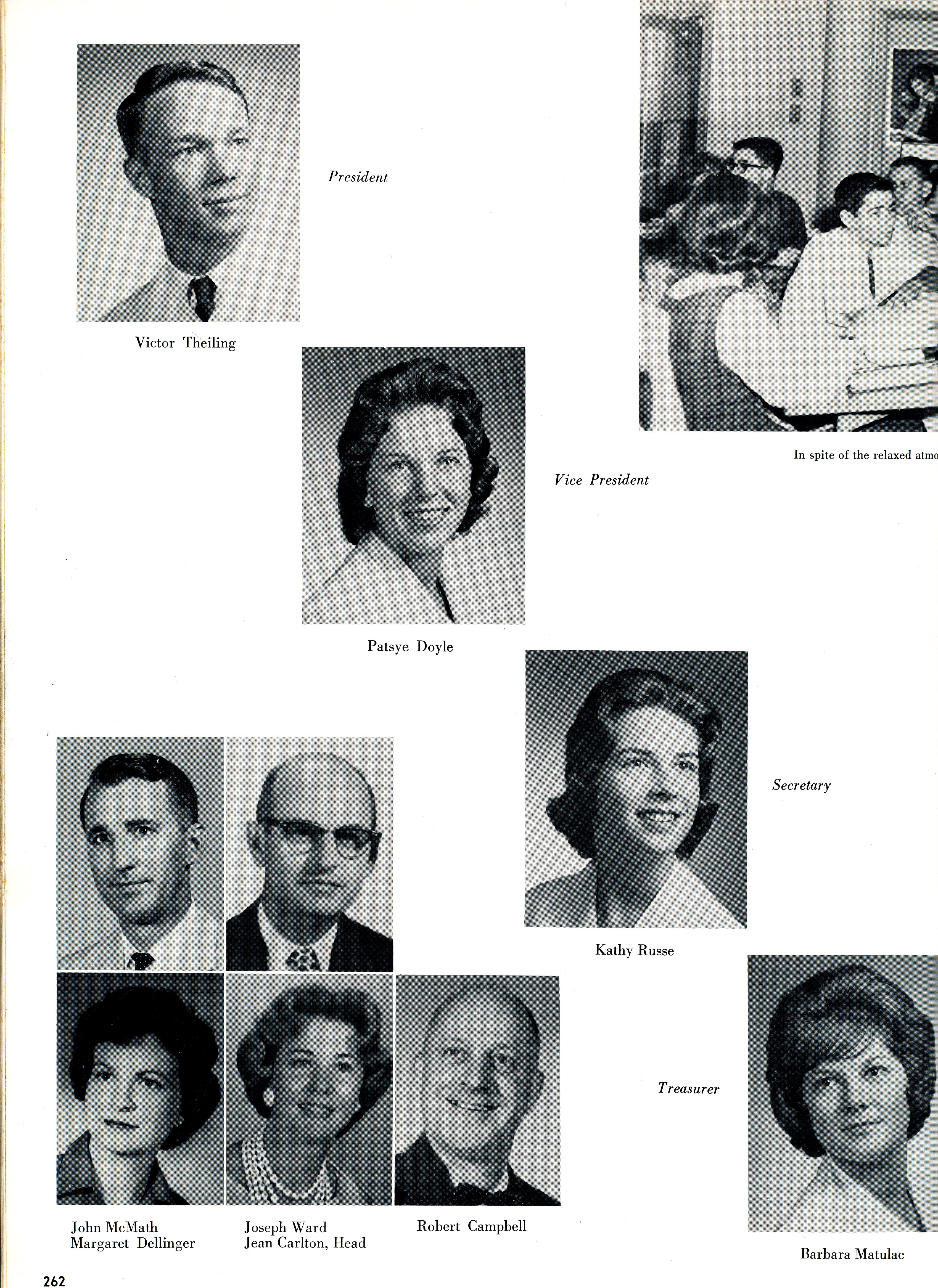 President

Victor Theiling

In spite of the relaxed atmo

Vice President

Patsye Doyle

Secretary

Kathy Russe

Treasurer

John McMath
Margaret Dellinger

Joseph Ward
Jean Carlton, Head

Robert Campbell

Barbara Matulac

262